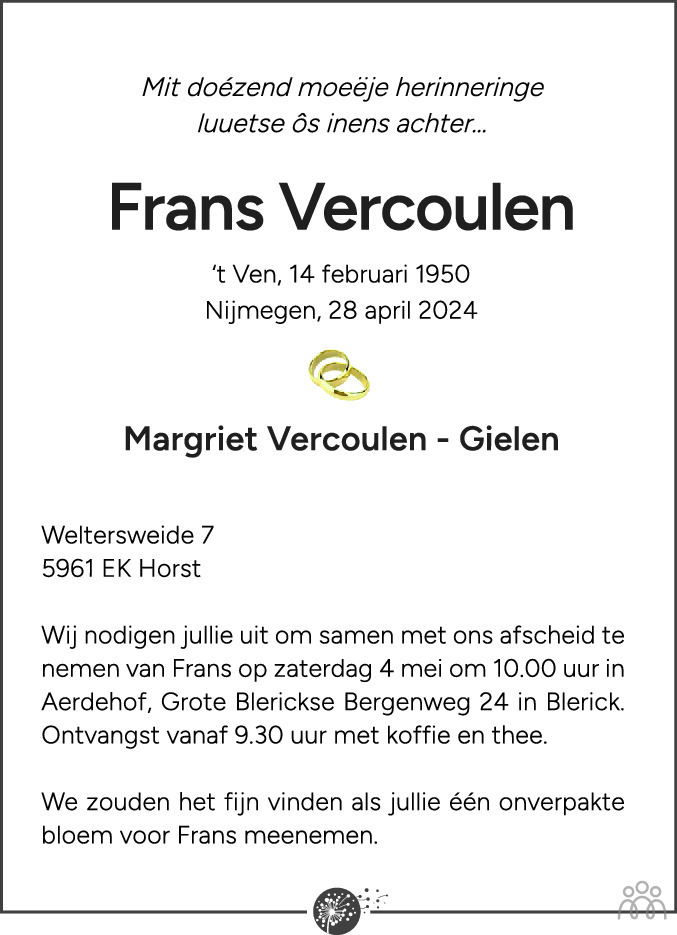 Mit doézend moeëje herinneringe
luuetse ôs inens achter...

Frans Vercoulen

't Ven, 14 februari 1950
Nijmegen, 28 april 2024

Margriet Vercoulen - Gielen

Weltersweide 7
5961 EK Horst

Wij nodigen jullie uit om samen met ons afscheid te nemen van Frans op zaterdag 4 mei om 10.00 uur in Aerdehof, Grote Blerickse Bergenweg 24 in Blerick. Ontvangst vanaf 9.30 uur met koffie en thee.

We zouden het fijn vinden als jullie één onverpakte bloem voor Frans meenemen.